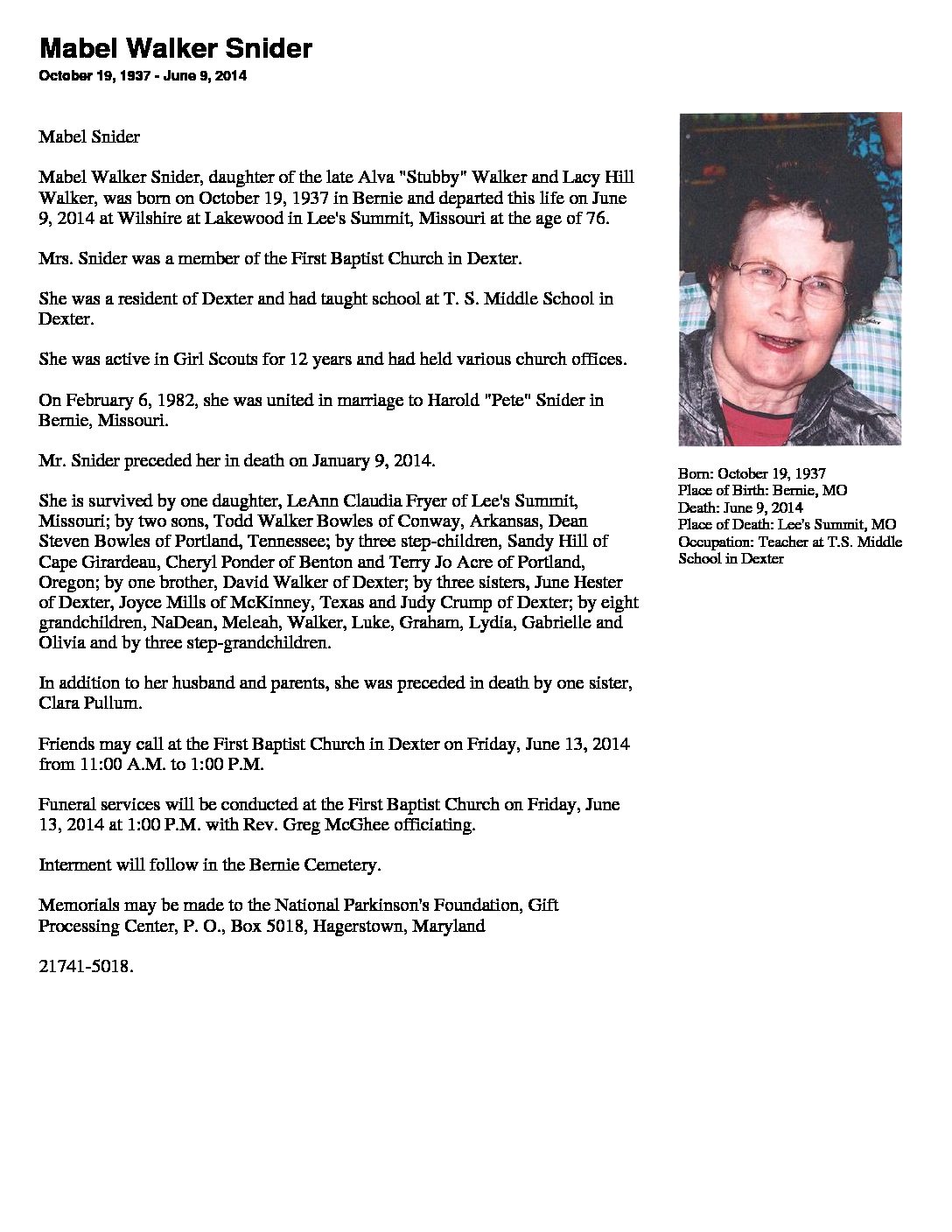 Mabel Walker Snider
October 19, 1937 - June 9, 2014

Mabel Snider

Mabel Walker Snider, daughter of the late Alva "Stubby" Walker and Lacy Hill Walker, was born on October 19, 1937 in Bernie and departed this life on June 9, 2014 at Wilshire at Lakewood in Lee's Summit, Missouri at the age of 76.

Mrs. Snider was a member of the First Baptist Church in Dexter.

She was a resident of Dexter and had taught school at T. S. Middle School in Dexter.

She was active in Girl Scouts for 12 years and had held various church offices.

On February 6, 1982, she was united in marriage to Harold "Pete" Snider in Bernie, Missouri.

Mr. Snider preceded her in death on January 9, 2014.

She is survived by one daughter, LeAnn Claudia Fryer of Lee's Summit, Missouri; by two sons, Todd Walker Bowles of Conway, Arkansas, Dean Steven Bowles of Portland, Tennessee; by three step-children, Sandy Hill of Cape Girardeau, Cheryl Ponder of Benton and Terry Jo Acre of Portland, Oregon; by one brother, David Walker of Dexter; by three sisters, June Hester of Dexter, Joyce Mills of McKinney, Texas and Judy Crump of Dexter; by eight grandchildren, NaDean, Meleah, Walker, Luke, Graham, Lydia, Gabrielle and Olivia and by three step-grandchildren.

In addition to her husband and parents, she was preceded in death by one sister, Clara Pullum.

Friends may call at the First Baptist Church in Dexter on Friday, June 13, 2014 from 11:00 A.M. to 1:00 P.M.

Funeral services will be conducted at the First Baptist Church on Friday, June 13, 2014 at 1:00 P.M. with Rev. Greg McGhee officiating.

Interment will follow in the Bernie Cemetery.

Memorials may be made to the National Parkinson's Foundation, Gift Processing Center, P. O., Box 5018, Hagerstown, Maryland

21741-5018.

Born: October 19, 1937
Place of Birth: Bernie, MO
Death: June 9, 2014
Place of Death: Lee's Summit, MO
Occupation: Teacher at T.S. Middle School in Dexter